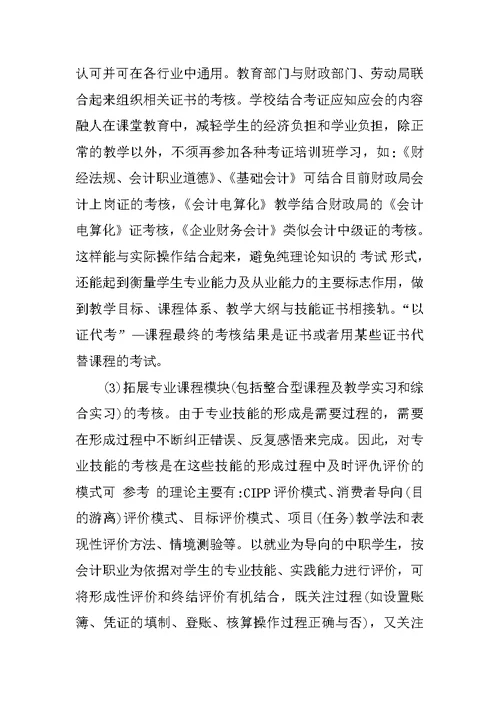 认可并可在各行业中通用。教育部门与财政部门、劳动局联合起来组织相关证书的考核。学校结合考证应知应会的内容融人在课堂教育中，减轻学生的经济负担和学业负担，除正常的教学以外，不须再参加各种考证培训班学习，如：《财经法规、会计职业道德》、《基础会计》可结合目前财政局会计上岗证的考核，《会计电算化》教学结合财政局的《会计电算化》证考核，《企业财务会计》类似会计中级证的考核。这样能与实际操作结合起来，避免纯理论知识的 考试 形式，还能起到衡量学生专业能力及从业能力的主要标志作用，做到教学目标、课程体系、教学大纲与技能证书相接轨。“以证代考”—课程最终的考核结果是证书或者用某些证书代替课程的考试。

(3)拓展专业课程模块(包括整合型课程及教学实习和综合实习)的考核。由于专业技能的形成是需要过程的，需要在形成过程中不断纠正错误、反复感悟来完成。因此，对专业技能的考核是在这些技能的形成过程中及时评仇评价的模式可 参考 的理论主要有:CIPP评价模式、消费者导向(目的游离)评价模式、目标评价模式、项目(任务)教学法和表现性评价方法、情境测验等。以就业为导向的中职学生，按会计职业为依据对学生的专业技能、实践能力进行评价，可将形成性评价和终结评价有机结合，既关注过程(如设置账簿、凭证的填制、登账、核算操作过程正确与否)，又关注